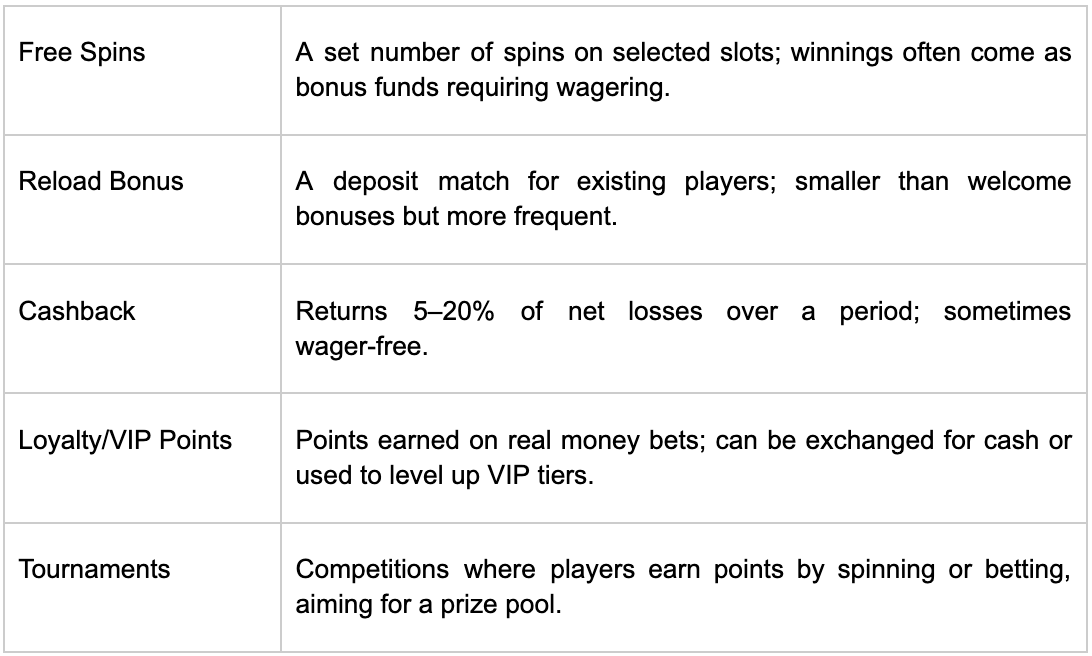 | Free Spins | A set number of spins on selected slots; winnings often come as bonus funds requiring wagering. |
|---|---|
| Reload Bonus | A deposit match for existing players; smaller than welcome bonuses but more frequent. |
| Cashback | Returns 5–20% of net losses over a period; sometimes wager-free. |
| Loyalty/VIP Points | Points earned on real money bets; can be exchanged for cash or used to level up VIP tiers. |
| Tournaments | Competitions where players earn points by spinning or betting, aiming for a prize pool. |